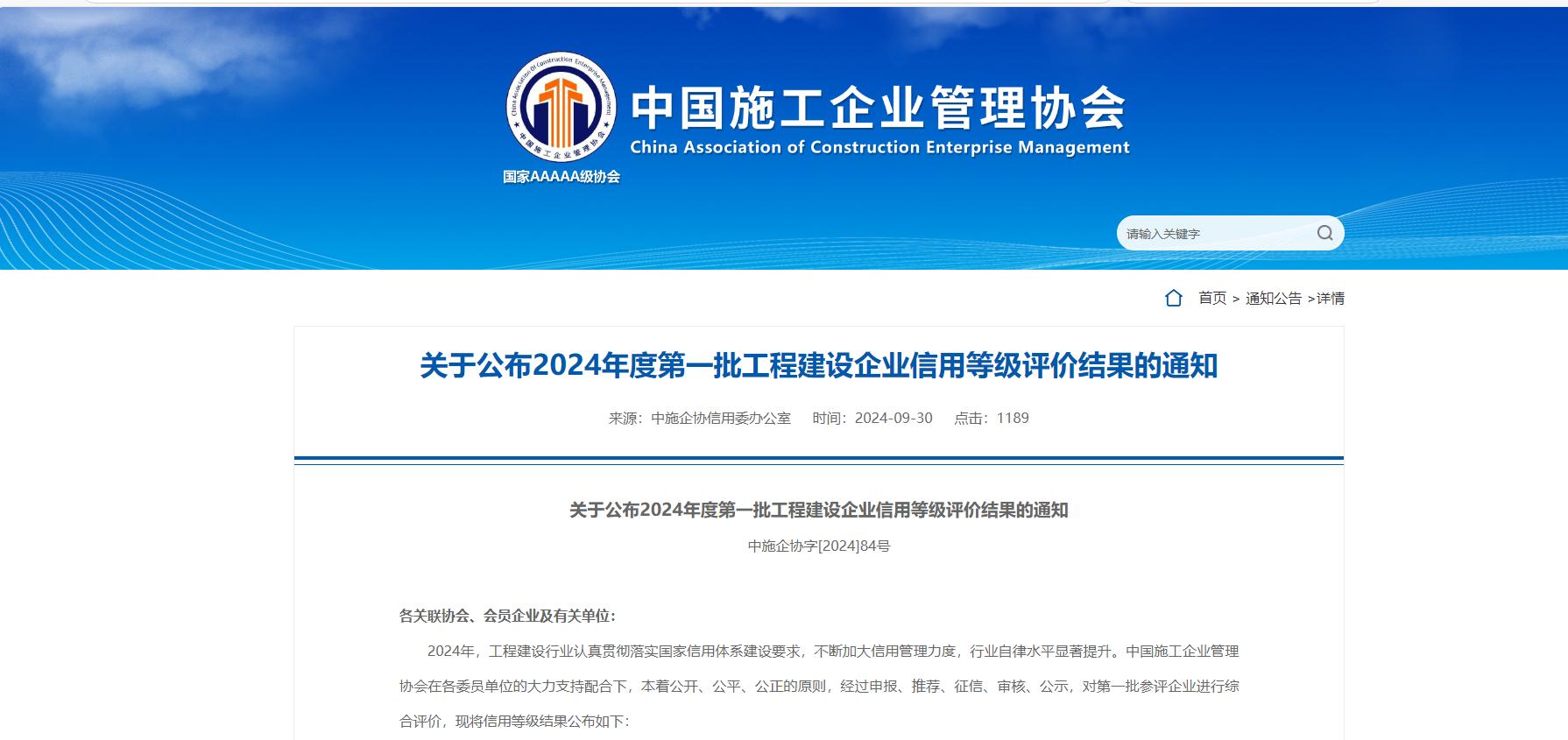 China Association Of Construction Enterprise Management
中国施工企业管理协会

中国施工企业管理协会
China Association of Construction Enterprise Management
国家AAAAA级协会

请输入关键字

首页 > 通知公告 >详情

关于公布2024年度第一批工程建设企业信用等级评价结果的通知

来源：中施企协信用委办公室 时间：2024-09-30 点击：1189

关于公布2024年度第一批工程建设企业信用等级评价结果的通知

中施企协字[2024]84号

各关联协会、会员企业及有关单位：

2024年，工程建设行业认真贯彻落实国家信用体系建设要求，不断加大信用管理力度，行业自律水平显著提升。中国施工企业管理协会在各委员单位的大力支持配合下，本着公开、公平、公正的原则，经过申报、推荐、征信、审核、公示，对第一批参评企业进行综合评价，现将信用等级结果公布如下：